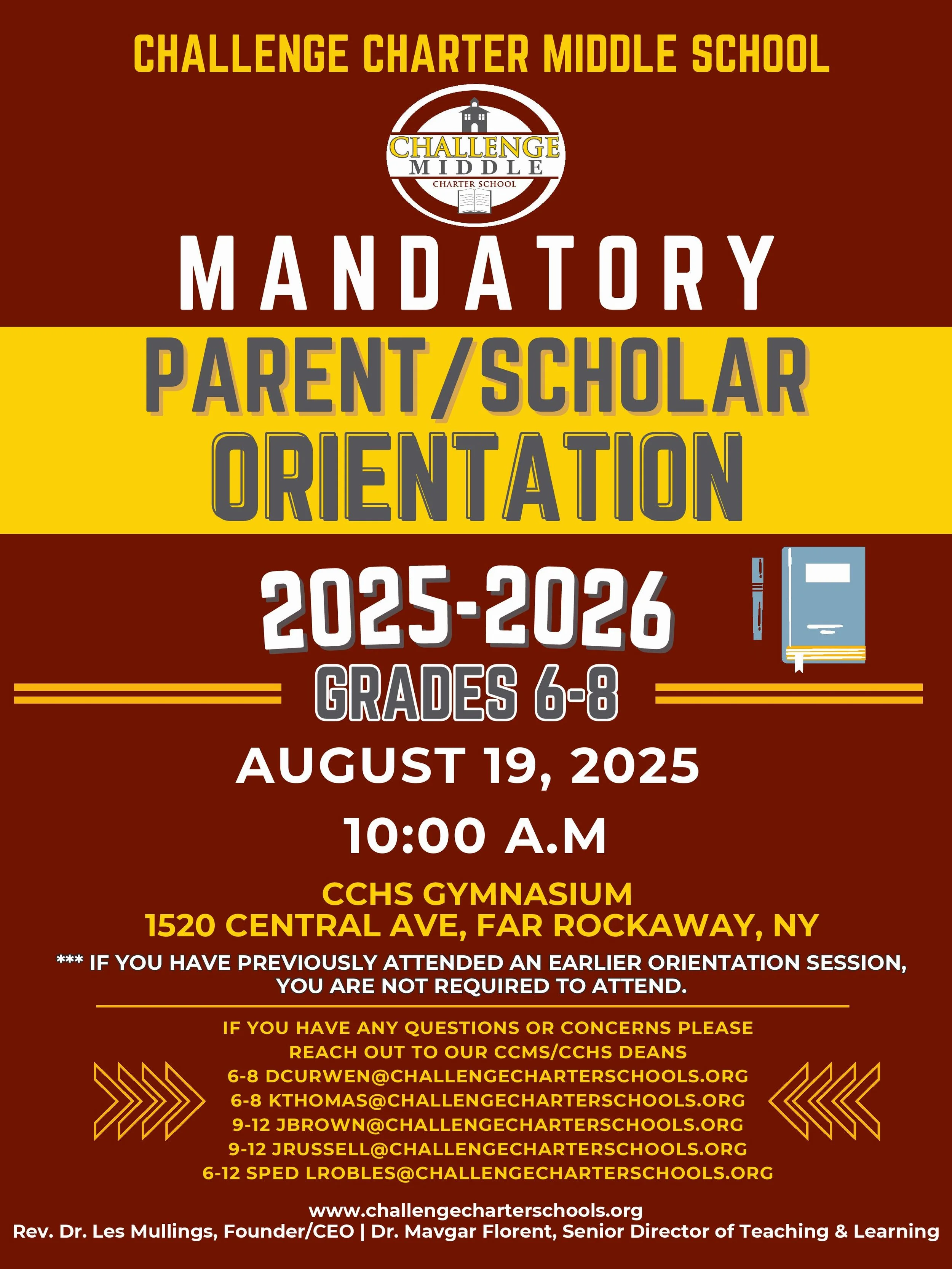 CHALLENGE CHARTER MIDDLE SCHOOL

CHALLENGE MIDDLE CHARTER SCHOOL

MANDATORY

PARENT/SCHOLAR ORIENTATION

2025-2026

GRADES 6-8

AUGUST 19, 2025

10:00 A.M

CCHS GYMNASIUM
1520 CENTRAL AVE, FAR ROCKAWAY, NY

*** IF YOU HAVE PREVIOUSLY ATTENDED AN EARLIER ORIENTATION SESSION, YOU ARE NOT REQUIRED TO ATTEND.

IF YOU HAVE ANY QUESTIONS OR CONCERNS PLEASE REACH OUT TO OUR CCMS/CCHS DEANS
6-8 DCURWEN@CHALLENGECHARTERSCHOOLS.ORG
6-8 KTHOMAS@CHALLENGECHARTERSCHOOLS.ORG
9-12 JBROWN@CHALLENGECHARTERSCHOOLS.ORG
9-12 JRUSSELL@CHALLENGECHARTERSCHOOLS.ORG
6-12 SPED LROBLES@CHALLENGECHARTERSCHOOLS.ORG

www.challengecharterschools.org
Rev. Dr. Les Mullings, Founder/CEO | Dr. Mavgar Florent, Senior Director of Teaching & Learning